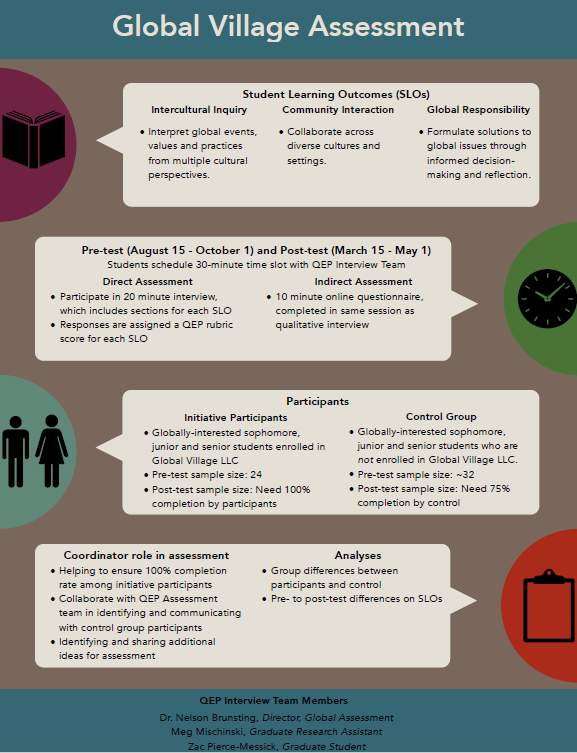 Global Village Assessment

Student Learning Outcomes (SLOs)

Intercultural Inquiry
• Interpret global events, values and practices from multiple cultural perspectives.

Community Interaction
• Collaborate across diverse cultures and settings.

Global Responsibility
• Formulate solutions to global issues through informed decision-making and reflection.

Pre-test (August 15 - October 1) and Post-test (March 15 - May 1)
Students schedule 30-minute time slot with QEP Interview Team

Direct Assessment
• Participate in 20 minute interview, which includes sections for each SLO
• Responses are assigned a QEP rubric score for each SLO

Indirect Assessment
• 10 minute online questionnaire, completed in same session as qualitative interview

Participants

Initiative Participants
• Globally-interested sophomore, junior and senior students enrolled in Global Village LLC
• Pre-test sample size: 24
• Post-test sample size: Need 100% completion by participants

Control Group
• Globally-interested sophomore, junior and senior students who are not enrolled in Global Village LLC.
• Pre-test sample size: ~32
• Post-test sample size: Need 75% completion by control

Coordinator role in assessment
• Helping to ensure 100% completion rate among initiative participants
• Collaborate with QEP Assessment team in identifying and communicating with control group participants
• Identifying and sharing additional ideas for assessment

Analyses
• Group differences between participants and control
• Pre- to post-test differences on SLOs

QEP Interview Team Members
Dr. Nelson Brunsting, Director, Global Assessment
Meg Mischinski, Graduate Research Assistant
Zac Pierce-Messick, Graduate Student